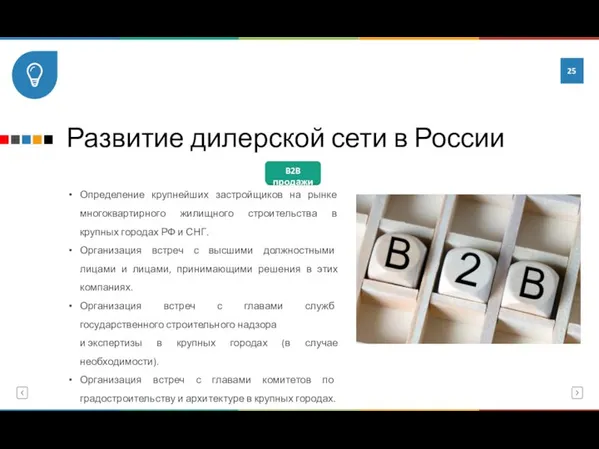 25

Развитие дилерской сети в России

B2B продажи

• Определение крупнейших застройщиков на рынке многоквартирного жилищного строительства в крупных городах РФ и СНГ.
• Организация встреч с высшими должностными лицами и лицами, принимающими решения в этих компаниях.
• Организация встреч с главами служб государственного строительного надзора и экспертизы в крупных городах (в случае необходимости).
• Организация встреч с главами комитетов по градостроительству и архитектуре в крупных городах.

B
2
B